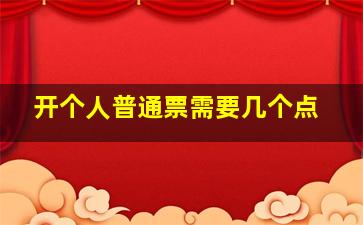 开个人普通票需要几个点